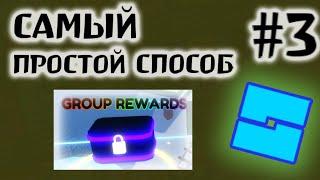 САМЫЙ ПРОСТОЙ СПОСОБ

#3

GROUP REWARDS